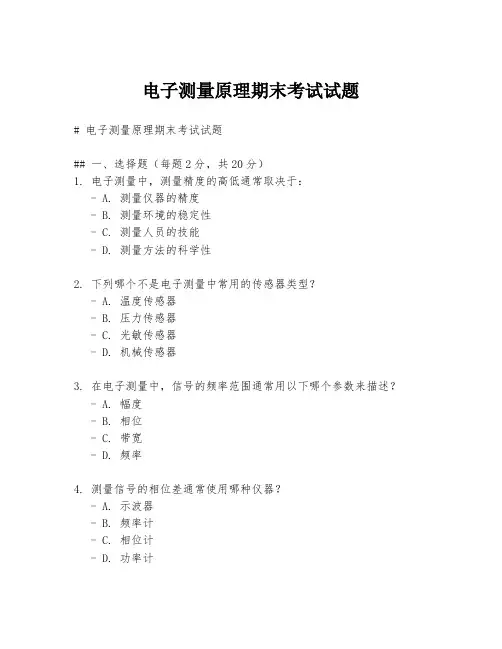 电子测量原理期末考试试题

# 电子测量原理期末考试试题

## 一、选择题（每题 2 分，共 20 分）

1. 电子测量中，测量精度的高低通常取决于：
- A. 测量仪器的精度
- B. 测量环境的稳定性
- C. 测量人员的技能
- D. 测量方法的科学性

2. 下列哪个不是电子测量中常用的传感器类型？
- A. 温度传感器
- B. 压力传感器
- C. 光敏传感器
- D. 机械传感器

3. 在电子测量中，信号的频率范围通常用以下哪个参数来描述？
- A. 幅度
- B. 相位
- C. 带宽
- D. 频率

4. 测量信号的相位差通常使用哪种仪器？
- A. 示波器
- B. 频率计
- C. 相位计
- D. 功率计